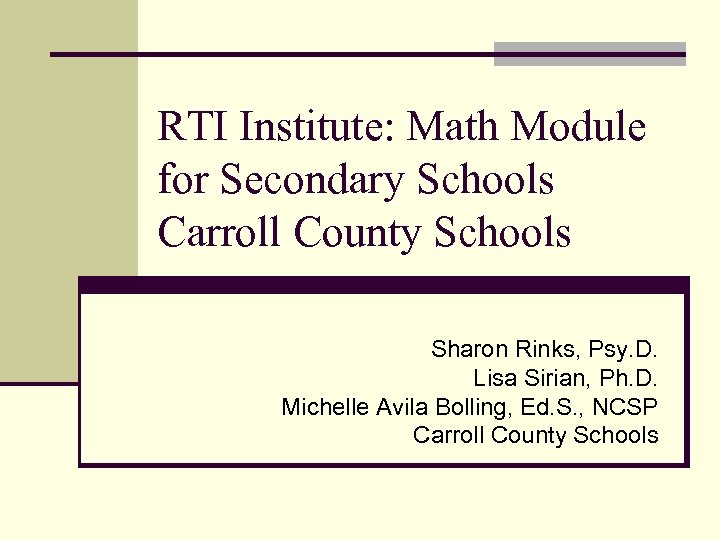 RTI Institute: Math Module for Secondary Schools Carroll County Schools

Sharon Rinks, Psy.D.
Lisa Sirian, Ph.D.
Michelle Avila Bolling, Ed.S., NCSP
Carroll County Schools